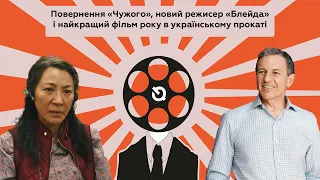 Повернення «Чужого», новий режисер «Блейда» і найкращий фільм року в українському прокаті